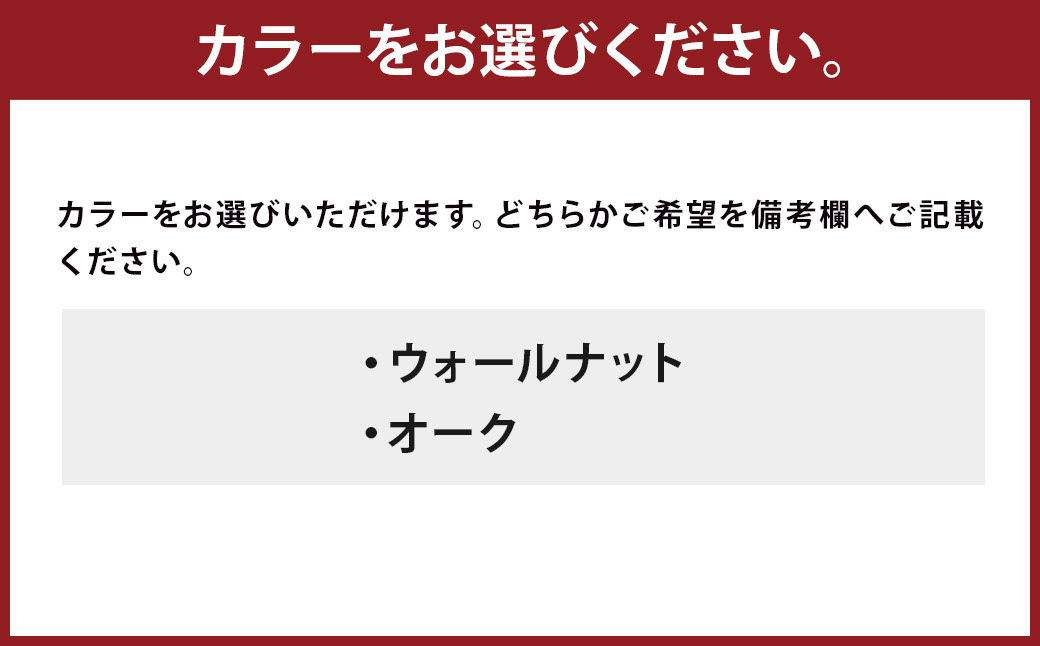 カラーをお選びください。

カラーをお選びいただけます。どちらかご希望を備考欄へご記載ください。

・ウォールナット
・オーク